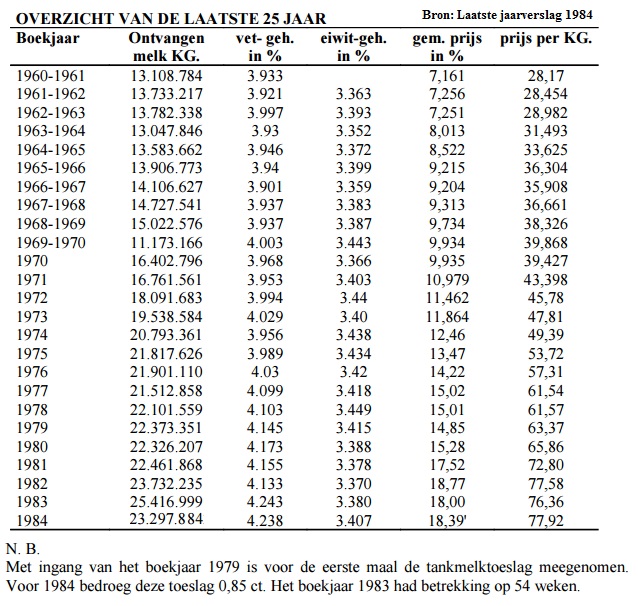 OVERZICHT VAN DE LAATSTE 25 JAAR

Bron: Laatste jaarverslag 1984

| Boekjaar | Ontvangen melk KG. | vet- geh. in % | eiwit-geh. in % | gem. prijs in % | prijs per KG. |
|---|---|---|---|---|---|
| 1960-1961 | 13.108.784 | 3.933 | | 7,161 | 28,17 |
| 1961-1962 | 13.733.217 | 3.921 | 3.363 | 7,256 | 28,454 |
| 1962-1963 | 13.782.338 | 3.997 | 3.393 | 7,251 | 28,982 |
| 1963-1964 | 13.047.846 | 3.93 | 3.352 | 8,013 | 31,493 |
| 1964-1965 | 13.583.662 | 3.946 | 3.372 | 8,522 | 33,625 |
| 1965-1966 | 13.906.773 | 3.94 | 3.399 | 9,215 | 36,304 |
| 1966-1967 | 14.106.627 | 3.901 | 3.359 | 9,204 | 35,908 |
| 1967-1968 | 14.727.541 | 3.937 | 3.383 | 9,313 | 36,661 |
| 1968-1969 | 15.022.576 | 3.937 | 3.387 | 9,734 | 38,326 |
| 1969-1970 | 11.173.166 | 4.003 | 3.443 | 9,934 | 39,868 |
| 1970 | 16.402.796 | 3.968 | 3.366 | 9,935 | 39,427 |
| 1971 | 16.761.561 | 3.953 | 3.403 | 10,979 | 43,398 |
| 1972 | 18.091.683 | 3.994 | 3.44 | 11,462 | 45,78 |
| 1973 | 19.538.584 | 4.029 | 3.40 | 11,864 | 47,81 |
| 1974 | 20.793.361 | 3.956 | 3.438 | 12,46 | 49,39 |
| 1975 | 21.817.626 | 3.989 | 3.434 | 13,47 | 53,72 |
| 1976 | 21.901.110 | 4.03 | 3.42 | 14,22 | 57,31 |
| 1977 | 21.512.858 | 4.099 | 3.418 | 15,02 | 61,54 |
| 1978 | 22.101.559 | 4.103 | 3.449 | 15,01 | 61,57 |
| 1979 | 22.373.351 | 4.145 | 3.415 | 14,85 | 63,37 |
| 1980 | 22.326.207 | 4.173 | 3.388 | 15,28 | 65,86 |
| 1981 | 22.461.868 | 4.155 | 3.378 | 17,52 | 72,80 |
| 1982 | 23.732.235 | 4.133 | 3.370 | 18,77 | 77,58 |
| 1983 | 25.416.999 | 4.243 | 3.380 | 18,00 | 76,36 |
| 1984 | 23.297.884 | 4.238 | 3.407 | 18,39' | 77,92 |

N. B.
Met ingang van het boekjaar 1979 is voor de eerste maal de tankmelktoeslag meegenomen. Voor 1984 bedroeg deze toeslag 0,85 ct. Het boekjaar 1983 had betrekking op 54 weken.